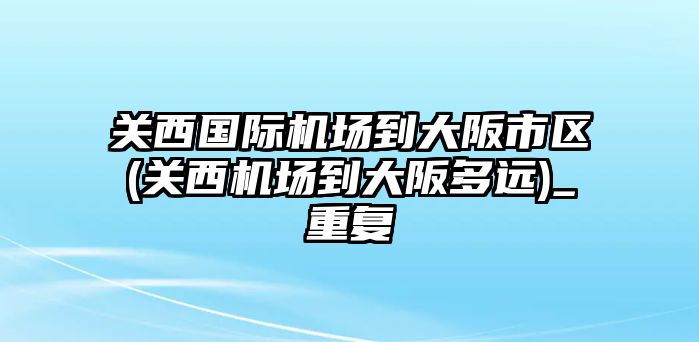 关西国际机场到大阪市区(关西机场到大阪多远)_重复